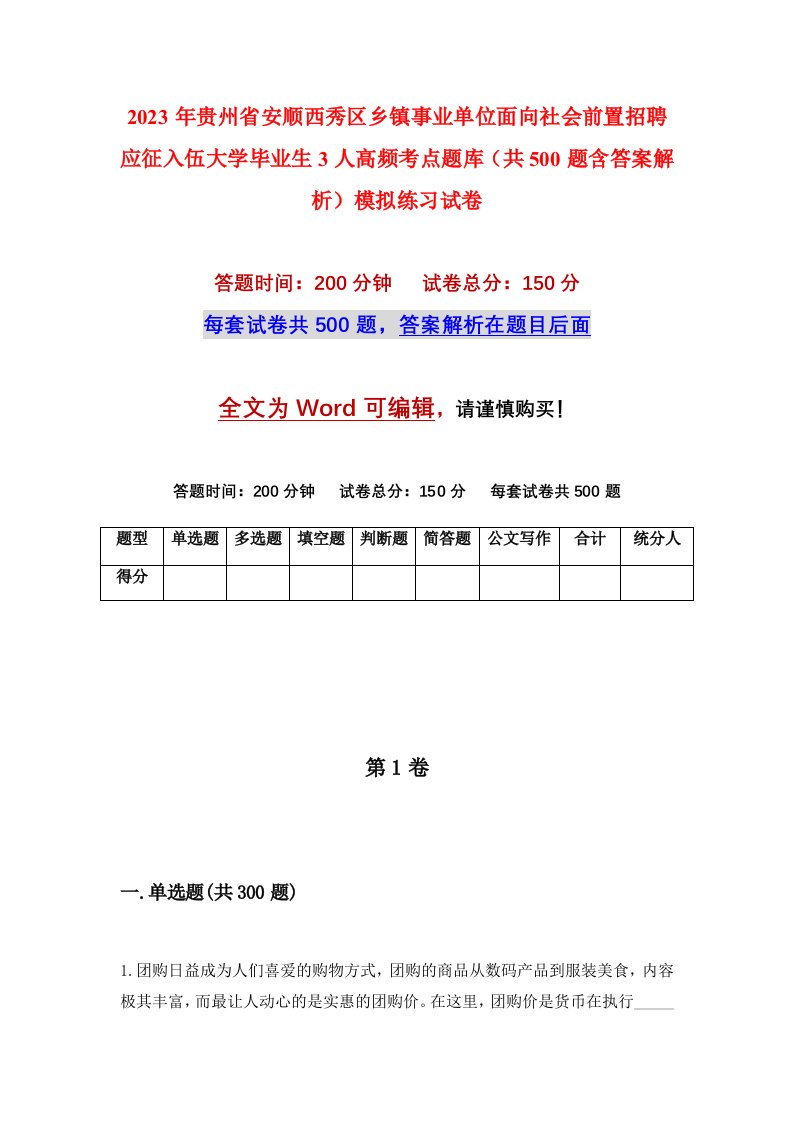 2023年贵州省安顺西秀区乡镇事业单位面向社会前置招聘应征入伍大学毕业生3人高频考点题库（共500题含答案解析）模拟练习试卷

答题时间：200分钟　试卷总分：150分

每套试卷共500题，答案解析在题目后面

全文为Word可编辑，请谨慎购买！

答题时间：200分钟　试卷总分：150分　每套试卷共500题

| 题型 | 单选题 | 多选题 | 填空题 | 判断题 | 简答题 | 公文写作 | 合计 | 统分人 |
|---|---|---|---|---|---|---|---|---|
| 得分 |  |  |  |  |  |  |  |  |

第1卷

一.单选题(共300题)

1.团购日益成为人们喜爱的购物方式，团购的商品从数码产品到服装美食，内容极其丰富，而最让人动心的是实惠的团购价。在这里，团购价是货币在执行_____